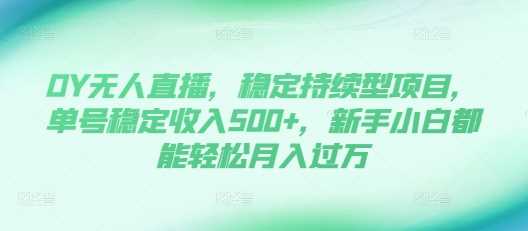 DY无人直播，稳定持续型项目，单号稳定收入500+，新手小白都能轻松月入过万